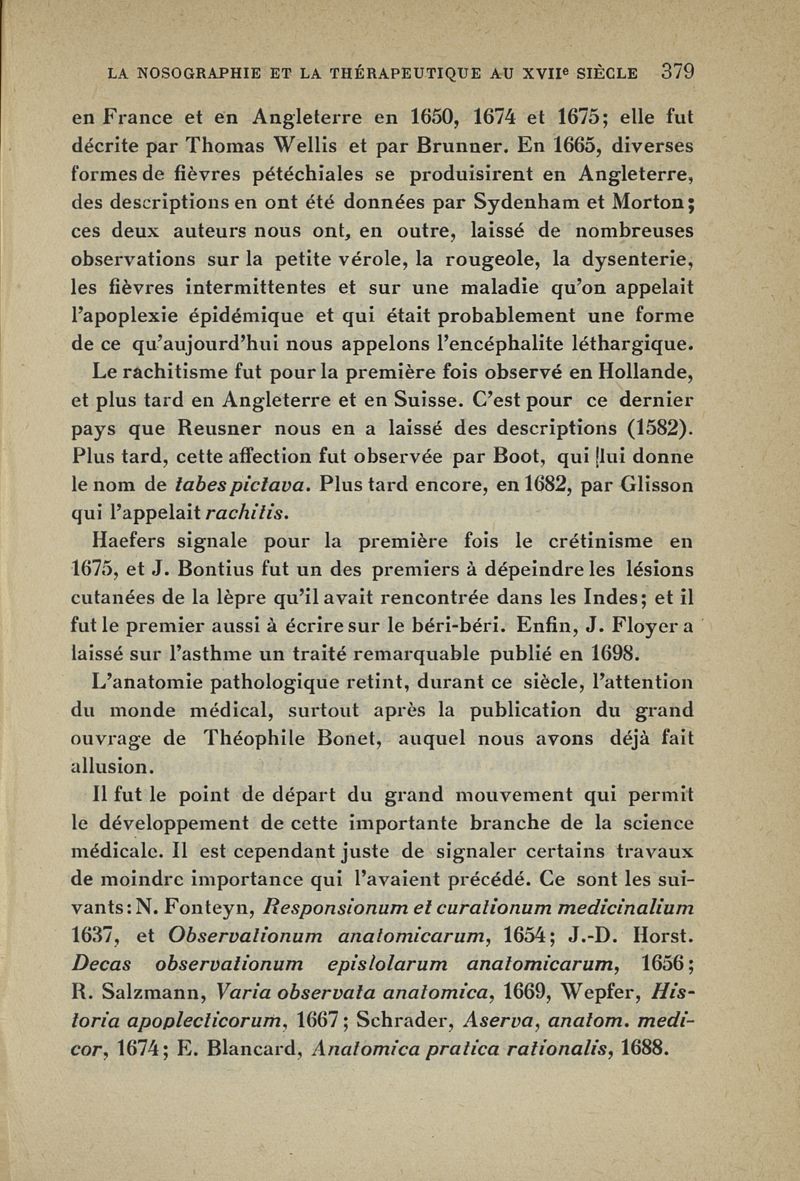 LA NOSOGRAPHIE ET LA THÉRAPEUTIQUE AU XVIIe SIÈCLE 379

en France et en Angleterre en 1650, 1674 et 1675; elle fut décrite par Thomas Wellis et par Brunner. En 1665, diverses formes de fièvres pétéchiales se produisirent en Angleterre, des descriptions en ont été données par Sydenham et Morton; ces deux auteurs nous ont, en outre, laissé de nombreuses observations sur la petite vérole, la rougeole, la dysenterie, les fièvres intermittentes et sur une maladie qu'on appelait l'apoplexie épidémique et qui était probablement une forme de ce qu'aujourd'hui nous appelons l'encéphalite léthargique.

Le rachitisme fut pour la première fois observé en Hollande, et plus tard en Angleterre et en Suisse. C'est pour ce dernier pays que Reusner nous en a laissé des descriptions (1582). Plus tard, cette affection fut observée par Boot, qui lui donne le nom de tabes pictava. Plus tard encore, en 1682, par Glisson qui l'appelait rachitis.

Haefers signale pour la première fois le crétinisme en 1675, et J. Bontius fut un des premiers à dépeindre les lésions cutanées de la lèpre qu'il avait rencontrée dans les Indes; et il fut le premier aussi à écrire sur le béri-béri. Enfin, J. Floyer a laissé sur l'asthme un traité remarquable publié en 1698.

L'anatomie pathologique retint, durant ce siècle, l'attention du monde médical, surtout après la publication du grand ouvrage de Théophile Bonet, auquel nous avons déjà fait allusion.

Il fut le point de départ du grand mouvement qui permit le développement de cette importante branche de la science médicale. Il est cependant juste de signaler certains travaux de moindre importance qui l'avaient précédé. Ce sont les suivants: N. Fonteyn, Responsionum et curationum medicinalium 1637, et Observationum anatomicarum, 1654; J.-D. Horst. Decas observationum epistolarum anatomicarum, 1656; R. Salzmann, Varia observata anatomica, 1669, Wepfer, Historia apoplecticorum, 1667; Schrader, Aserva, anatom. medicor, 1674; E. Blancard, Anatomica pratica rationalis, 1688.